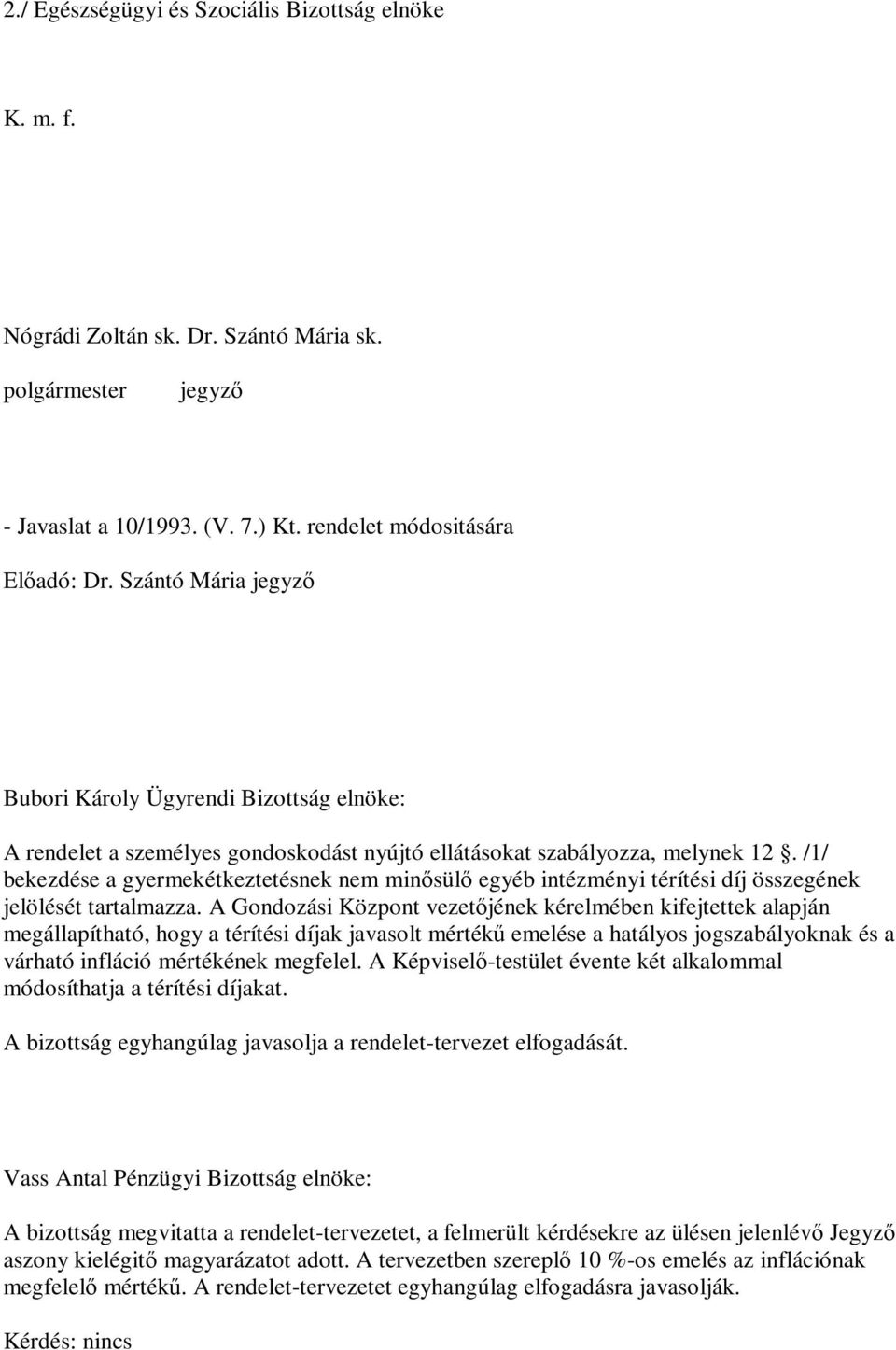 2./ Egészségügyi és Szociális Bizottság elnöke

K. m. f.

Nógrádi Zoltán sk. Dr. Szántó Mária sk.

polgármester jegyző

- Javaslat a 10/1993. (V. 7.) Kt. rendelet módositására

Előadó: Dr. Szántó Mária jegyző

Bubori Károly Ügyrendi Bizottság elnöke:

A rendelet a személyes gondoskodást nyújtó ellátásokat szabályozza, melynek 12 §. /1/ bekezdése a gyermekétkeztetésnek nem minősülő egyéb intézményi térítési díj összegének jelölését tartalmazza. A Gondozási Központ vezetőjének kérelmében kifejtettek alapján megállapítható, hogy a térítési díjak javasolt mértékű emelése a hatályos jogszabályoknak és a várható infláció mértékének megfelel. A Képviselő-testület évente két alkalommal módosíthatja a térítési díjakat.

A bizottság egyhangúlag javasolja a rendelet-tervezet elfogadását.

Vass Antal Pénzügyi Bizottság elnöke:

A bizottság megvitatta a rendelet-tervezetet, a felmerült kérdésekre az ülésen jelenlévő Jegyző aszony kielégitő magyarázatot adott. A tervezetben szereplő 10 %-os emelés az inflációnak megfelelő mértékű. A rendelet-tervezetet egyhangúlag elfogadásra javasolják.

Kérdés: nincs